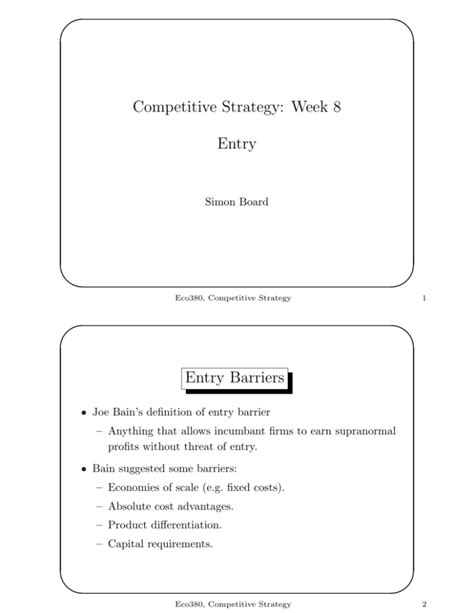 Competitive Strategy: Week 8

Entry

Simon Board

Eco380, Competitive Strategy 1

Entry Barriers

• Joe Bain's definition of entry barrier
 – Anything that allows incumbant firms to earn supranormal profits without threat of entry.
• Bain suggested some barriers:
 – Economies of scale (e.g. fixed costs).
 – Absolute cost advantages.
 – Product differentiation.
 – Capital requirements.

Eco380, Competitive Strategy 2